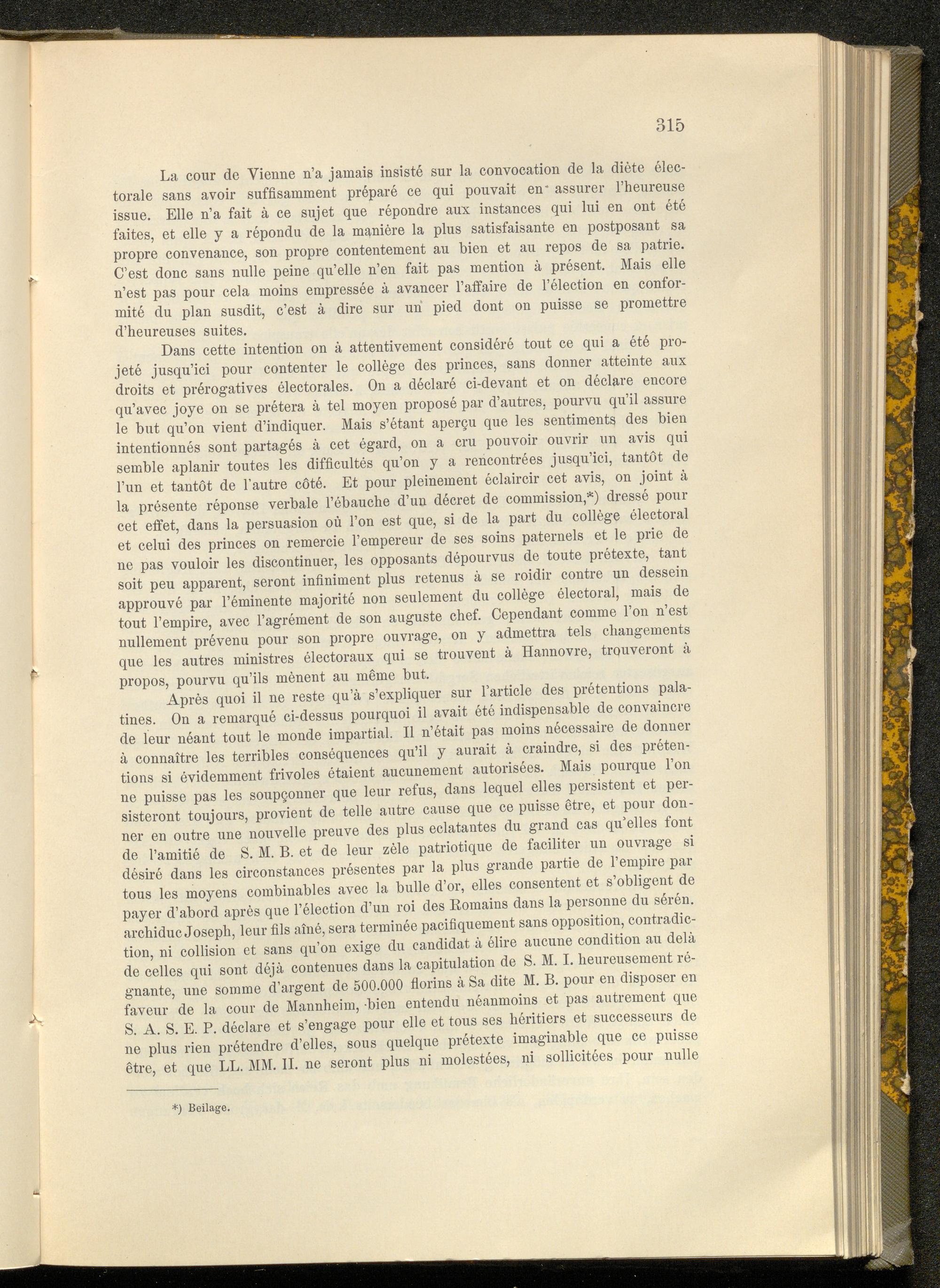 315

La cour de Vienne n'a jamais insisté sur la convocation de la diète électorale sans avoir suffisamment préparé ce qui pouvait en assurer l'heureuse issue. Elle n'a fait à ce sujet que répondre aux instances qui lui en ont été faites, et elle y a répondu de la manière la plus satisfaisante en postposant sa propre convenance, son propre contentement au bien et au repos de sa patrie. C'est donc sans nulle peine qu'elle n'en fait pas mention à présent. Mais elle n'est pas pour cela moins empressée à avancer l'affaire de l'élection en conformité du plan susdit, c'est à dire sur un pied dont on puisse se promettre d'heureuses suites.

Dans cette intention on à attentivement considéré tout ce qui a été projeté jusqu'ici pour contenter le collège des princes, sans donner atteinte aux droits et prérogatives électorales. On a déclaré ci-devant et on déclare encore qu'avec joye on se prétera à tel moyen proposé par d'autres, pourvu qu'il assure le but qu'on vient d'indiquer. Mais s'étant aperçu que les sentiments des bien intentionnés sont partagés à cet égard, on a cru pouvoir ouvrir un avis qui semble aplanir toutes les difficultés qu'on y a rencontrées jusqu'ici, tantôt de l'un et tantôt de l'autre côté. Et pour pleinement éclaircir cet avis, on joint à la présente réponse verbale l'ébauche d'un décret de commission,*) dressé pour cet effet, dans la persuasion où l'on est que, si de la part du collège électoral et celui des princes on remercie l'empereur de ses soins paternels et le prie de ne pas vouloir les discontinuer, les opposants dépourvus de toute prétexte, tant soit peu apparent, seront infiniment plus retenus à se roidir contre un dessein approuvé par l'éminente majorité non seulement du collège électoral, mais de tout l'empire, avec l'agrément de son auguste chef. Cependant comme l'on n'est nullement prévenu pour son propre ouvrage, on y admettra tels changements que les autres ministres électoraux qui se trouvent à Hannovre, trouveront à propos, pourvu qu'ils mènent au même but.

Après quoi il ne reste qu'à s'expliquer sur l'article des prétentions palatines. On a remarqué ci-dessus pourquoi il avait été indispensable de convaincre de leur néant tout le monde impartial. Il n'était pas moins nécessaire de donner à connaître les terribles conséquences qu'il y aurait à craindre, si des prétentions si évidemment frivoles étaient aucunement autorisées. Mais pourque l'on ne puisse pas les soupçonner que leur refus, dans lequel elles persistent et persisteront toujours, provient de telle autre cause que ce puisse être, et pour donner en outre une nouvelle preuve des plus eclatantes du grand cas qu'elles font de l'amitié de S. M. B. et de leur zèle patriotique de faciliter un ouvrage si désiré dans les circonstances présentes par la plus grande partie de l'empire par tous les moyens combinables avec la bulle d'or, elles consentent et s'obligent de payer d'abord après que l'élection d'un roi des Romains dans la personne du sérén. archiduc Joseph, leur fils aîné, sera terminée pacifiquement sans opposition, contradiction, ni collision et sans qu'on exige du candidat à élire aucune condition au delà de celles qui sont déjà contenues dans la capitulation de S. M. I. heureusement régnante, une somme d'argent de 500.000 florins à Sa dite M. B. pour en disposer en faveur de la cour de Mannheim, bien entendu néanmoins et pas autrement que S. A. S. E. P. déclare et s'engage pour elle et tous ses héritiers et successeurs de ne plus rien prétendre d'elles, sous quelque prétexte imaginable que ce puisse être, et que LL. MM. II. ne seront plus ni molestées, ni sollicitées pour nulle

*) Beilage.